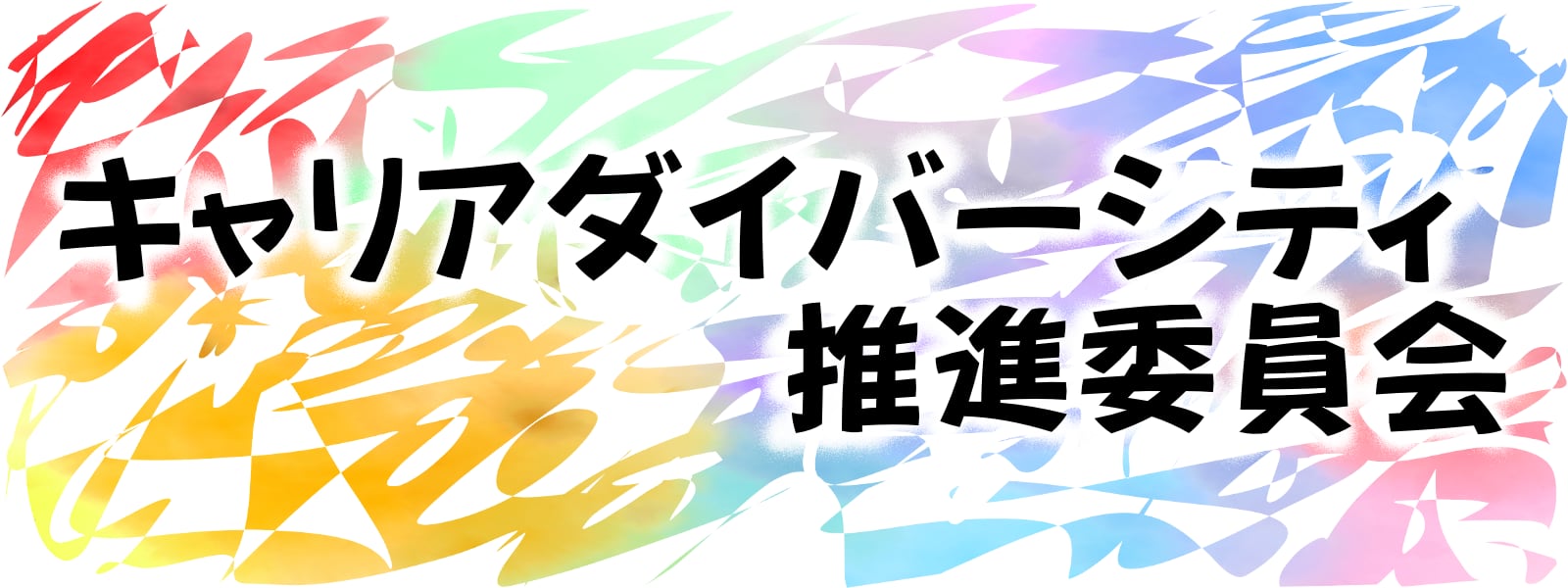 キャリアダイバーシティ
推進委員会